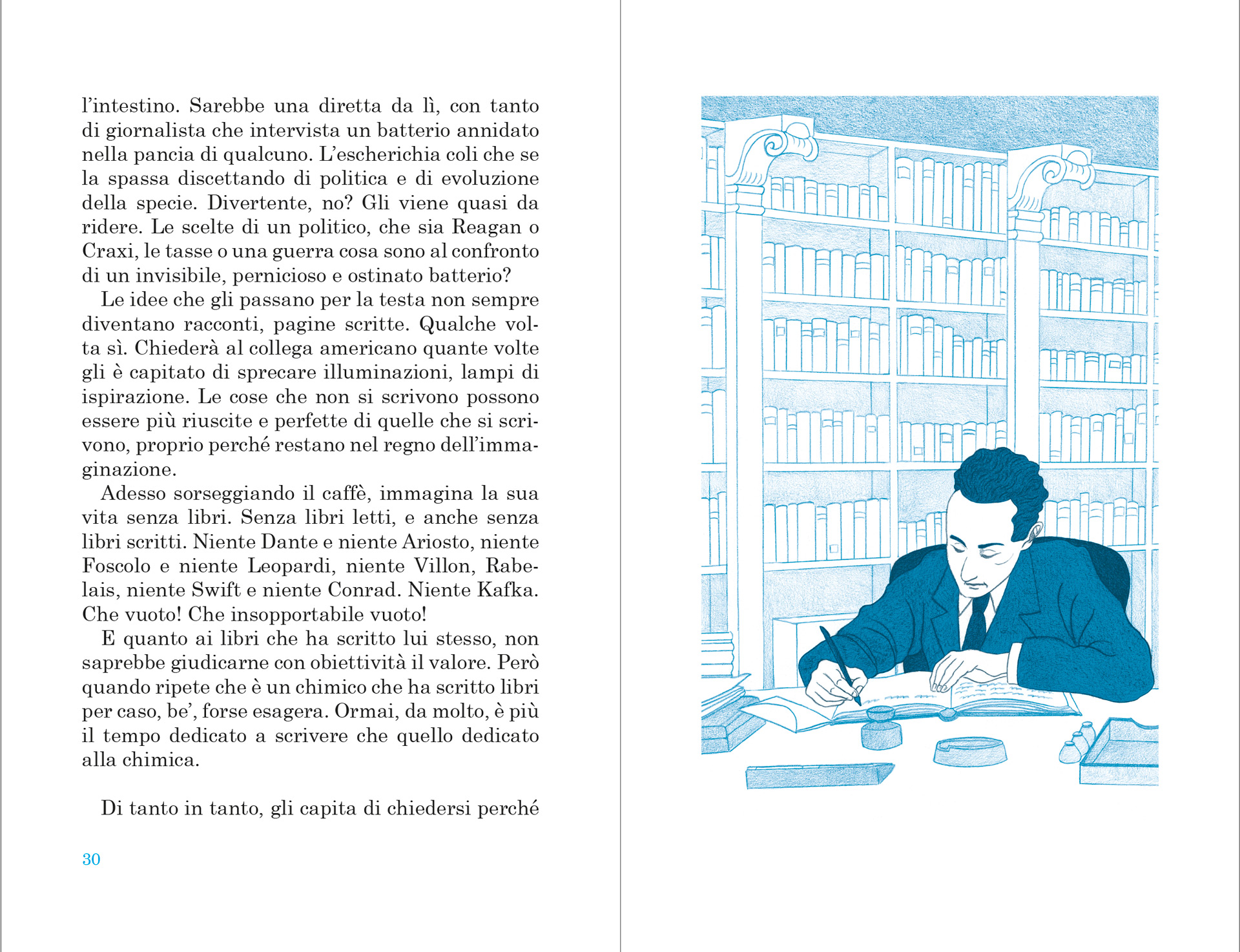 l'intestino. Sarebbe una diretta da lì, con tanto di giornalista che intervista un batterio annidato nella pancia di qualcuno. L'escherichia coli che se la spassa discettando di politica e di evoluzione della specie. Divertente, no? Gli viene quasi da ridere. Le scelte di un politico, che sia Reagan o Craxi, le tasse o una guerra cosa sono al confronto di un invisibile, pernicioso e ostinato batterio?

Le idee che gli passano per la testa non sempre diventano racconti, pagine scritte. Qualche volta sì. Chiederà al collega americano quante volte gli è capitato di sprecare illuminazioni, lampi di ispirazione. Le cose che non si scrivono possono essere più riuscite e perfette di quelle che si scrivono, proprio perché restano nel regno dell'immaginazione.

Adesso sorseggiando il caffè, immagina la sua vita senza libri. Senza libri letti, e anche senza libri scritti. Niente Dante e niente Ariosto, niente Foscolo e niente Leopardi, niente Villon, Rabelais, niente Swift e niente Conrad. Niente Kafka. Che vuoto! Che insopportabile vuoto!

E quanto ai libri che ha scritto lui stesso, non saprebbe giudicarne con obiettività il valore. Però quando ripete che è un chimico che ha scritto libri per caso, be', forse esagera. Ormai, da molto, è più il tempo dedicato a scrivere che quello dedicato alla chimica.

Di tanto in tanto, gli capita di chiedersi perché

30